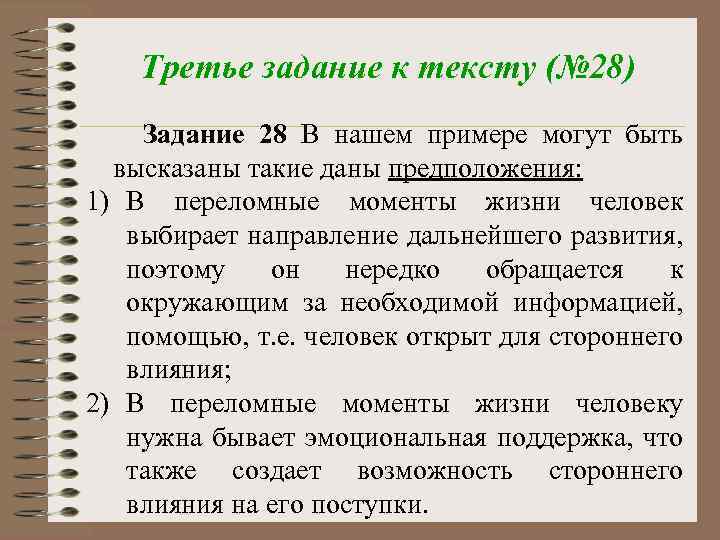 Третье задание к тексту (№28)

Задание 28 В нашем примере могут быть высказаны такие даны предположения:

1) В переломные моменты жизни человек выбирает направление дальнейшего развития, поэтому он нередко обращается к окружающим за необходимой информацией, помощью, т.е. человек открыт для стороннего влияния;

2) В переломные моменты жизни человеку нужна бывает эмоциональная поддержка, что также создает возможность стороннего влияния на его поступки.